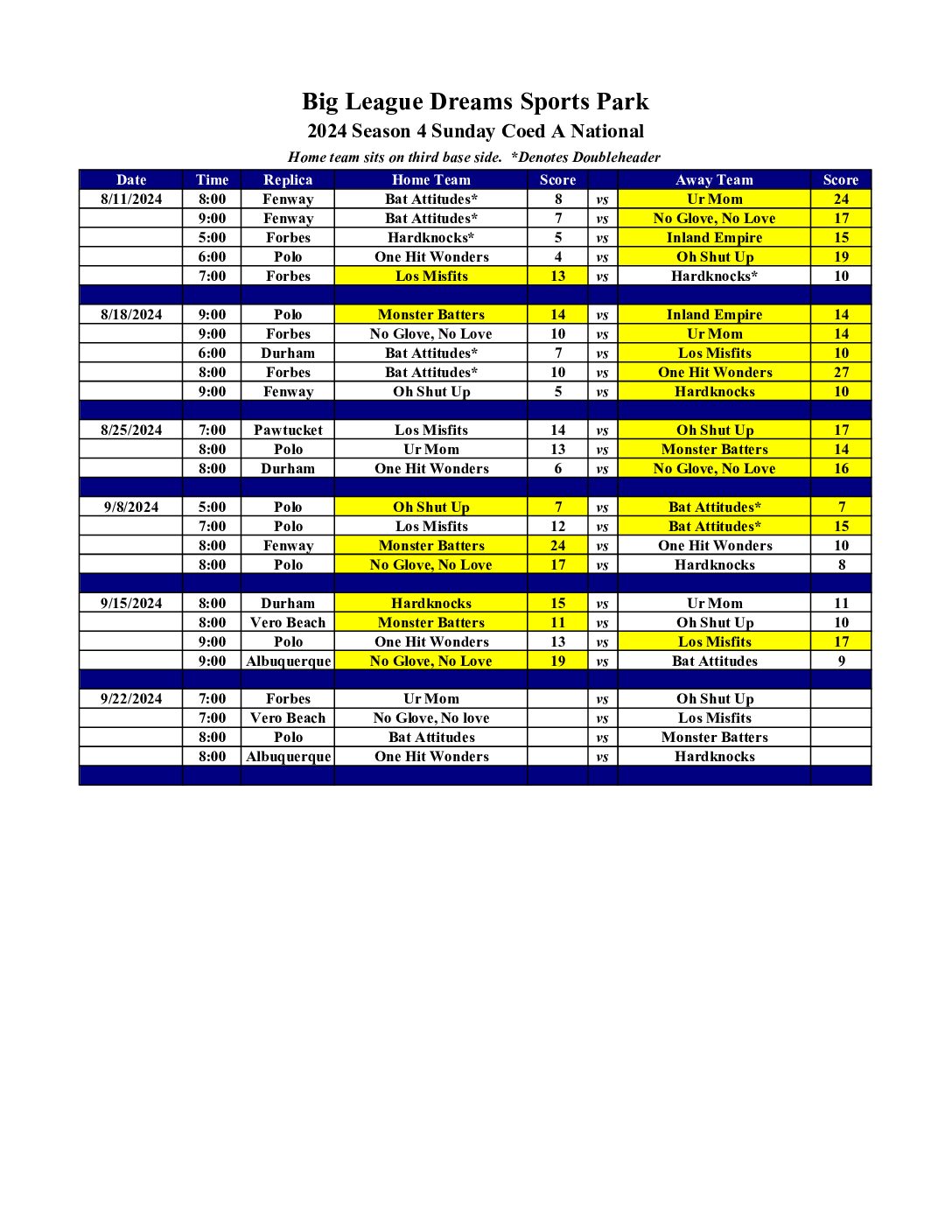 Big League Dreams Sports Park
2024 Season 4 Sunday Coed A National
Home team sits on third base side. *Denotes Doubleheader

| Date | Time | Replica | Home Team | Score | | Away Team | Score |
|---|---|---|---|---|---|---|---|
| 8/11/2024 | 8:00 | Fenway | Bat Attitudes* | 8 | vs | Ur Mom | 24 |
| | 9:00 | Fenway | Bat Attitudes* | 7 | vs | No Glove, No Love | 17 |
| | 5:00 | Forbes | Hardknocks* | 5 | vs | Inland Empire | 15 |
| | 6:00 | Polo | One Hit Wonders | 4 | vs | Oh Shut Up | 19 |
| | 7:00 | Forbes | Los Misfits | 13 | vs | Hardknocks* | 10 |
| | | | | | | | |
| 8/18/2024 | 9:00 | Polo | Monster Batters | 14 | vs | Inland Empire | 14 |
| | 9:00 | Forbes | No Glove, No Love | 10 | vs | Ur Mom | 14 |
| | 6:00 | Durham | Bat Attitudes* | 7 | vs | Los Misfits | 10 |
| | 8:00 | Forbes | Bat Attitudes* | 10 | vs | One Hit Wonders | 27 |
| | 9:00 | Fenway | Oh Shut Up | 5 | vs | Hardknocks | 10 |
| | | | | | | | |
| 8/25/2024 | 7:00 | Pawtucket | Los Misfits | 14 | vs | Oh Shut Up | 17 |
| | 8:00 | Polo | Ur Mom | 13 | vs | Monster Batters | 14 |
| | 8:00 | Durham | One Hit Wonders | 6 | vs | No Glove, No Love | 16 |
| | | | | | | | |
| 9/8/2024 | 5:00 | Polo | Oh Shut Up | 7 | vs | Bat Attitudes* | 7 |
| | 7:00 | Polo | Los Misfits | 12 | vs | Bat Attitudes* | 15 |
| | 8:00 | Fenway | Monster Batters | 24 | vs | One Hit Wonders | 10 |
| | 8:00 | Polo | No Glove, No Love | 17 | vs | Hardknocks | 8 |
| | | | | | | | |
| 9/15/2024 | 8:00 | Durham | Hardknocks | 15 | vs | Ur Mom | 11 |
| | 8:00 | Vero Beach | Monster Batters | 11 | vs | Oh Shut Up | 10 |
| | 9:00 | Polo | One Hit Wonders | 13 | vs | Los Misfits | 17 |
| | 9:00 | Albuquerque | No Glove, No Love | 19 | vs | Bat Attitudes | 9 |
| | | | | | | | |
| 9/22/2024 | 7:00 | Forbes | Ur Mom | | vs | Oh Shut Up | |
| | 7:00 | Vero Beach | No Glove, No love | | vs | Los Misfits | |
| | 8:00 | Polo | Bat Attitudes | | vs | Monster Batters | |
| | 8:00 | Albuquerque | One Hit Wonders | | vs | Hardknocks | |